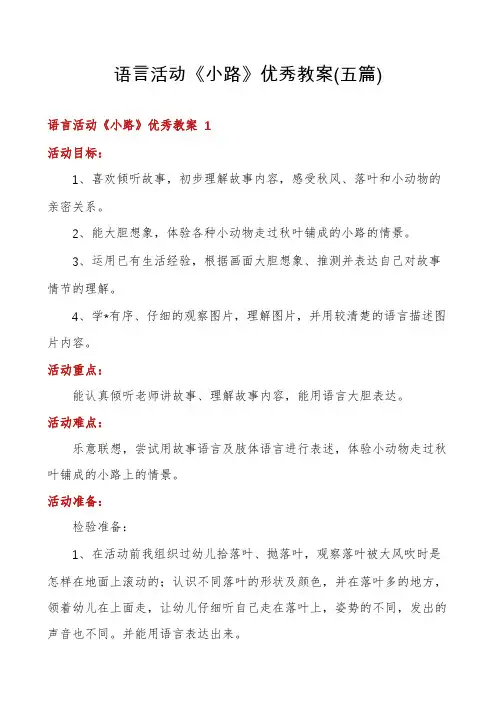 语言活动《小路》优秀教案(五篇)

语言活动《小路》优秀教案 1

活动目标：

1、喜欢倾听故事，初步理解故事内容，感受秋风、落叶和小动物的亲密关系。

2、能大胆想象，体验各种小动物走过秋叶铺成的小路的情景。

3、运用已有生活经验，根据画面大胆想象、推测并表达自己对故事情节的理解。

4、学*有序、仔细的观察图片，理解图片，并用较清楚的语言描述图片内容。

活动重点：

能认真倾听老师讲故事、理解故事内容，能用语言大胆表达。

活动难点：

乐意联想，尝试用故事语言及肢体语言进行表述，体验小动物走过秋叶铺成的小路上的情景。

活动准备：

检验准备：

1、在活动前我组织过幼儿拾落叶、抛落叶，观察落叶被大风吹时是怎样在地面上滚动的；认识不同落叶的形状及颜色，并在落叶多的地方，领着幼儿在上面走，让幼儿仔细听自己走在落叶上，姿势的不同，发出的声音也不同。并能用语言表达出来。